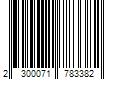 2 300071 783382